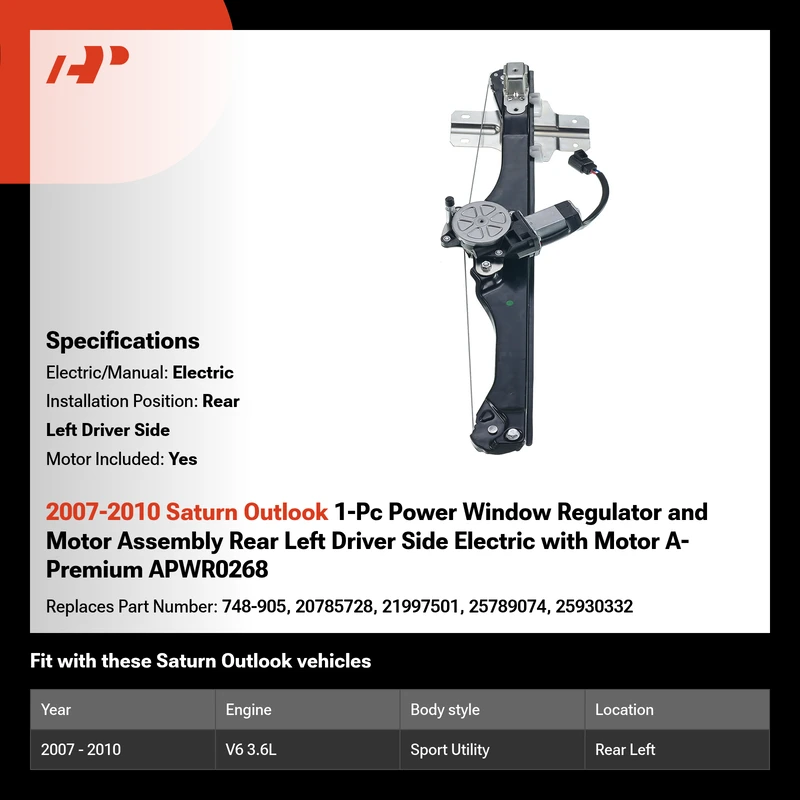 Specifications

Electric/Manual: Electric

Installation Position: Rear Left Driver Side

Motor Included: Yes

2007-2010 Saturn Outlook 1-Pc Power Window Regulator and Motor Assembly Rear Left Driver Side Electric with Motor A-Premium APWR0268

Replaces Part Number: 748-905, 20785728, 21997501, 25789074, 25930332

Fit with these Saturn Outlook vehicles

| Year | Engine | Body style | Location |
|---|---|---|---|
| 2007 - 2010 | V6 3.6L | Sport Utility | Rear Left |